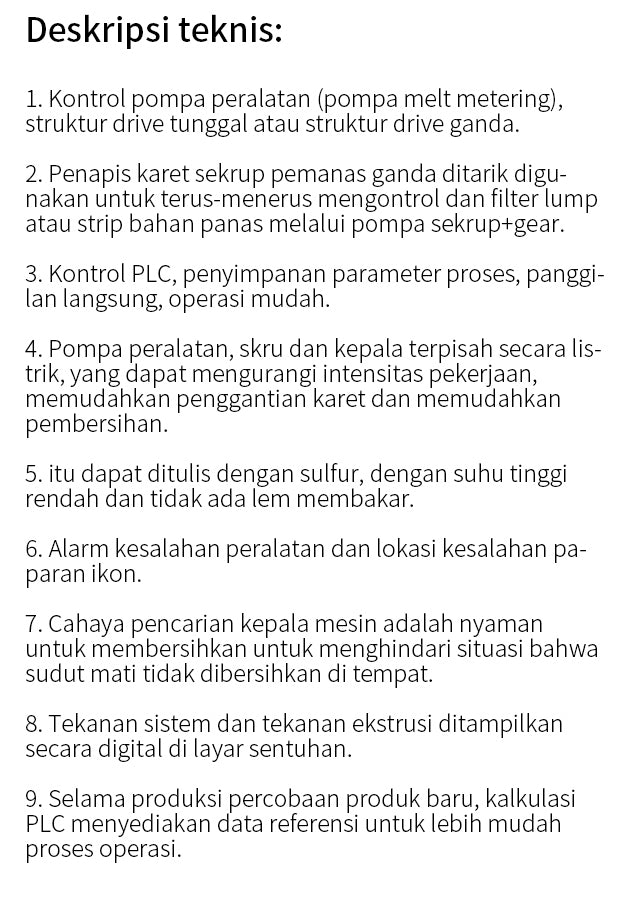 Deskripsi teknis:

1. Kontrol pompa peralatan (pompa melt metering), struktur drive tunggal atau struktur drive ganda.

2. Penapis karet sekrup pemanas ganda ditarik digunakan untuk terus-menerus mengontrol dan filter lump atau strip bahan panas melalui pompa sekrup+gear.

3. Kontrol PLC, penyimpanan parameter proses, panggilan langsung, operasi mudah.

4. Pompa peralatan, skru dan kepala terpisah secara listrik, yang dapat mengurangi intensitas pekerjaan, memudahkan penggantian karet dan memudahkan pembersihan.

5. itu dapat ditulis dengan sulfur, dengan suhu tinggi rendah dan tidak ada lem membakar.

6. Alarm kesalahan peralatan dan lokasi kesalahan paparan ikon.

7. Cahaya pencarian kepala mesin adalah nyaman untuk membersihkan untuk menghindari situasi bahwa sudut mati tidak dibersihkan di tempat.

8. Tekanan sistem dan tekanan ekstrusi ditampilkan secara digital di layar sentuhan.

9. Selama produksi percobaan produk baru, kalkulasi PLC menyediakan data referensi untuk lebih mudah proses operasi.